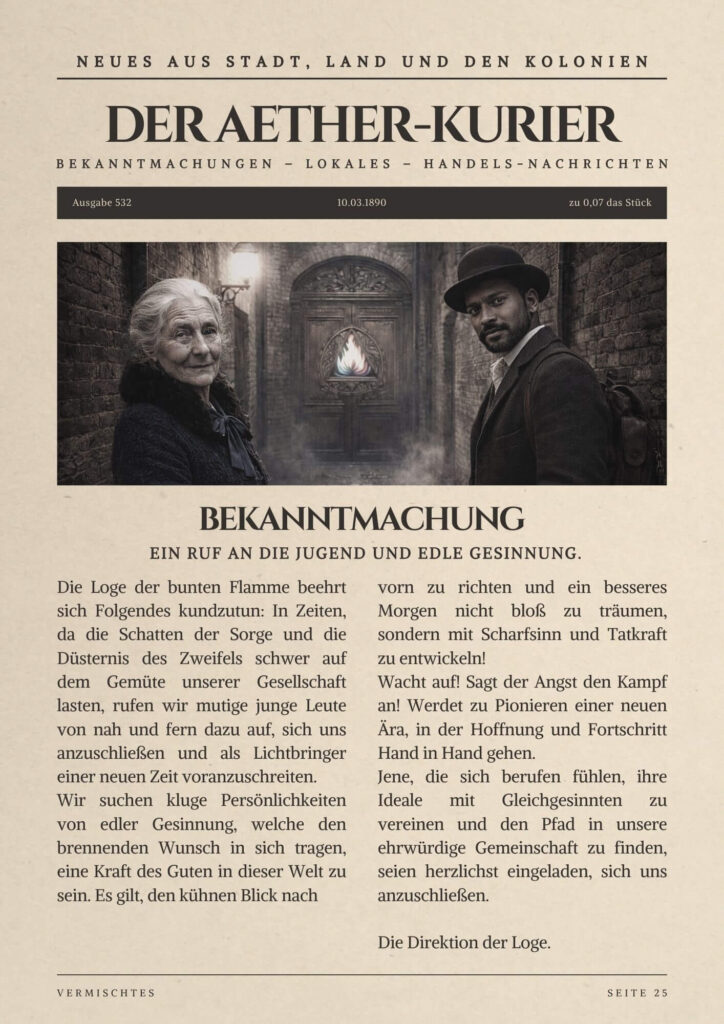 NEUES AUS STADT, LAND UND DEN KOLONIEN

DER AETHER-KURIER

BEKANNTMACHUNGEN – LOKALES – HANDELS-NACHRICHTEN

Ausgabe 532 10.03.1890 zu 0,07 das Stück

BEKANNTMACHUNG

EIN RUF AN DIE JUGEND UND EDLE GESINNUNG.

Die Loge der bunten Flamme beehrt sich Folgendes kundzutun: In Zeiten, da die Schatten der Sorge und die Düsternis des Zweifels schwer auf dem Gemüte unserer Gesellschaft lasten, rufen wir mutige junge Leute von nah und fern dazu auf, sich uns anzuschließen und als Lichtbringer einer neuen Zeit voranzuschreiten.
Wir suchen kluge Persönlichkeiten von edler Gesinnung, welche den brennenden Wunsch in sich tragen, eine Kraft des Guten in dieser Welt zu sein. Es gilt, den kühnen Blick nach vorn zu richten und ein besseres Morgen nicht bloß zu träumen, sondern mit Scharfsinn und Tatkraft zu entwickeln!
Wacht auf! Sagt der Angst den Kampf an! Werdet zu Pionieren einer neuen Ära, in der Hoffnung und Fortschritt Hand in Hand gehen.
Jene, die sich berufen fühlen, ihre Ideale mit Gleichgesinnten zu vereinen und den Pfad in unsere ehrwürdige Gemeinschaft zu finden, seien herzlichst eingeladen, sich uns anzuschließen.

Die Direktion der Loge.

VERMISCHTES SEITE 25